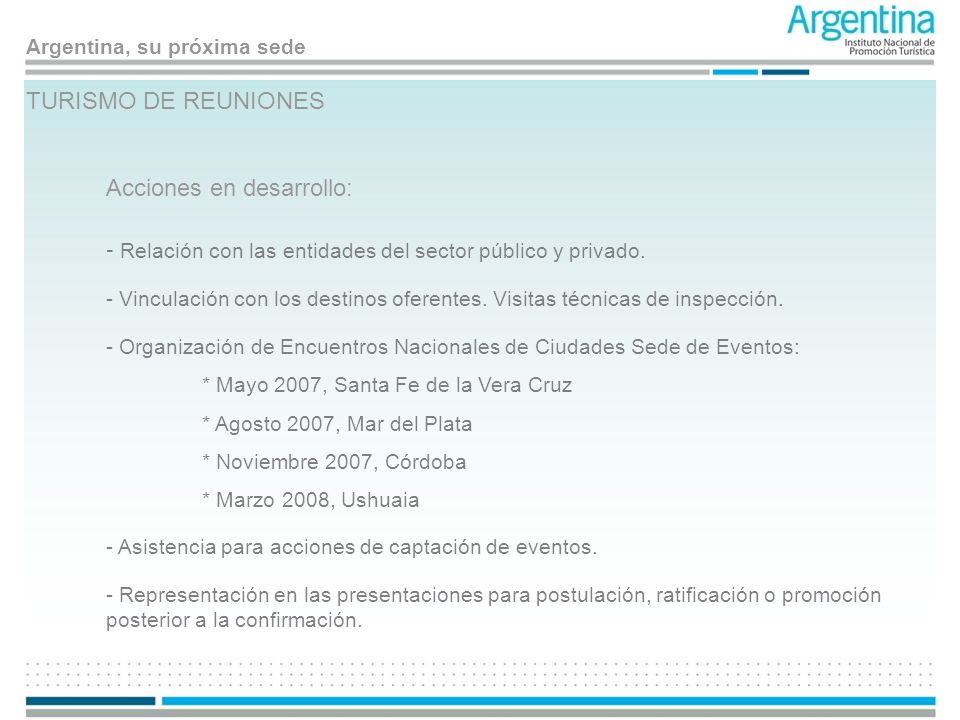 Argentina, su próxima sede

Argentina
Instituto Nacional de
Promoción Turística

TURISMO DE REUNIONES

Acciones en desarrollo:

- Relación con las entidades del sector público y privado.

- Vinculación con los destinos oferentes. Visitas técnicas de inspección.

- Organización de Encuentros Nacionales de Ciudades Sede de Eventos:

* Mayo 2007, Santa Fe de la Vera Cruz

* Agosto 2007, Mar del Plata

* Noviembre 2007, Córdoba

* Marzo 2008, Ushuaia

- Asistencia para acciones de captación de eventos.

- Representación en las presentaciones para postulación, ratificación o promoción posterior a la confirmación.